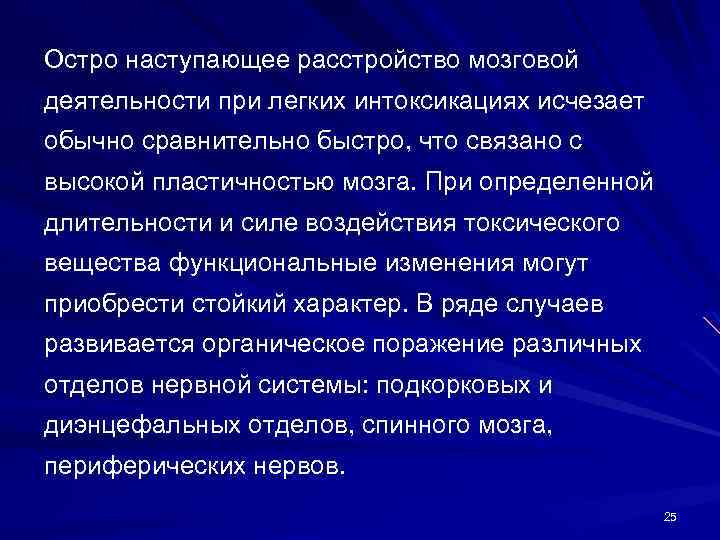 Остро наступающее расстройство мозговой деятельности при легких интоксикациях исчезает обычно сравнительно быстро, что связано с высокой пластичностью мозга. При определенной длительности и силе воздействия токсического вещества функциональные изменения могут приобрести стойкий характер. В ряде случаев развивается органическое поражение различных отделов нервной системы: подкорковых и диэнцефальных отделов, спинного мозга, периферических нервов.

25